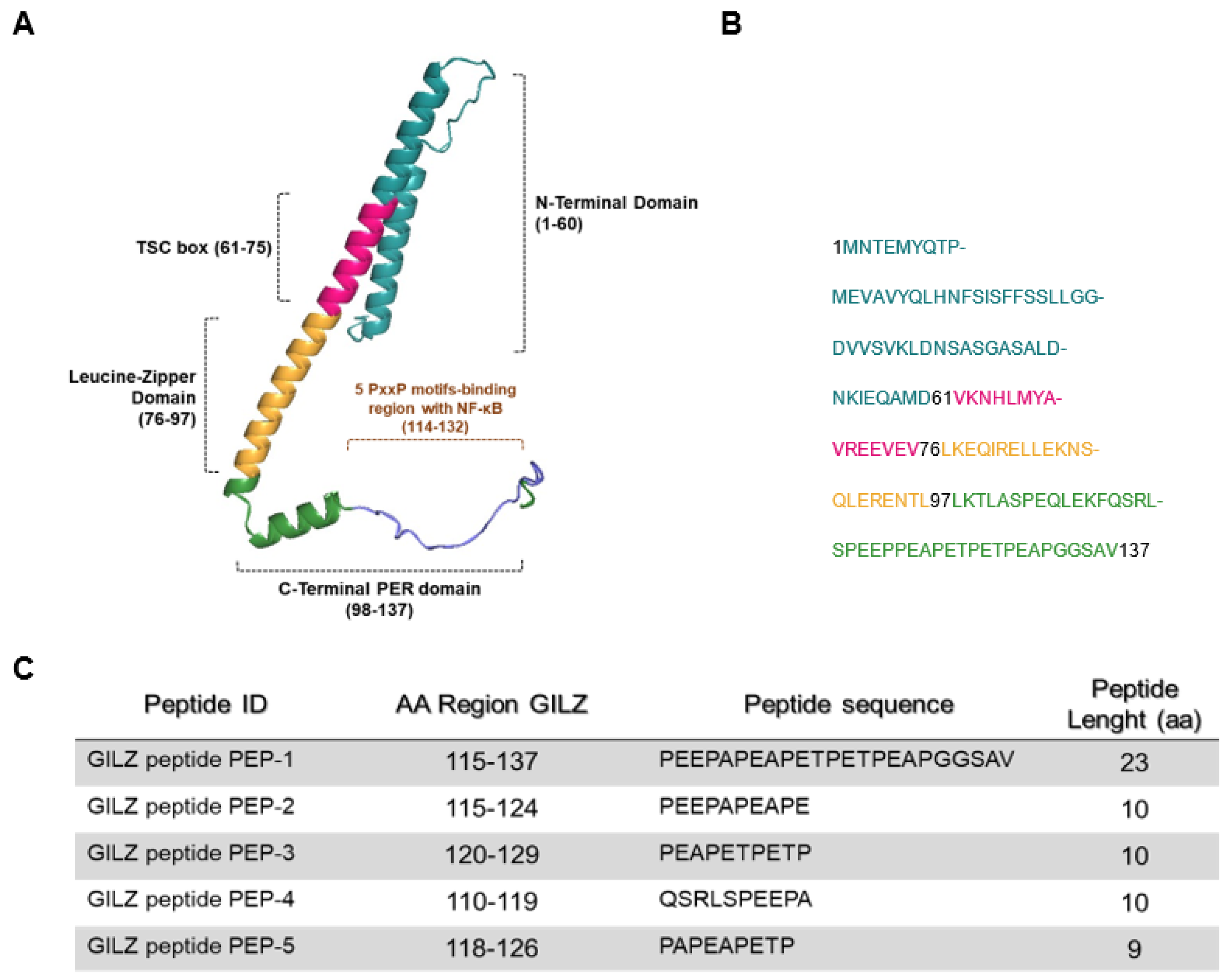 A

N-Terminal Domain (1-60)

TSC box (61-75)

Leucine-Zipper Domain (76-97)

5 PxxP motifs-binding region with NF-κB (114-132)

C-Terminal PER domain (98-137)

B

1MNTEMYQTP-

MEVAVYQLHNFSISFFSSLLGG-

DVVSVKLDNSASGASALD-

NKIEQAMD61VKNHLMYA-

VREEVEV76LKEQIRELLEKNS-

QLERENTL97LKTLASPEQLEKFQSRL-

SPEEPPEAPETPETPEAPGGSAV137

C

| Peptide ID | AA Region GILZ | Peptide sequence | Peptide Lenght (aa) |
|---|---|---|---|
| GILZ peptide PEP-1 | 115-137 | PEEPAPEAPETPETPEAPGGSAV | 23 |
| GILZ peptide PEP-2 | 115-124 | PEEPAPEAPE | 10 |
| GILZ peptide PEP-3 | 120-129 | PEAPETPETP | 10 |
| GILZ peptide PEP-4 | 110-119 | QSRLSPEEPA | 10 |
| GILZ peptide PEP-5 | 118-126 | PAPEAPETP | 9 |